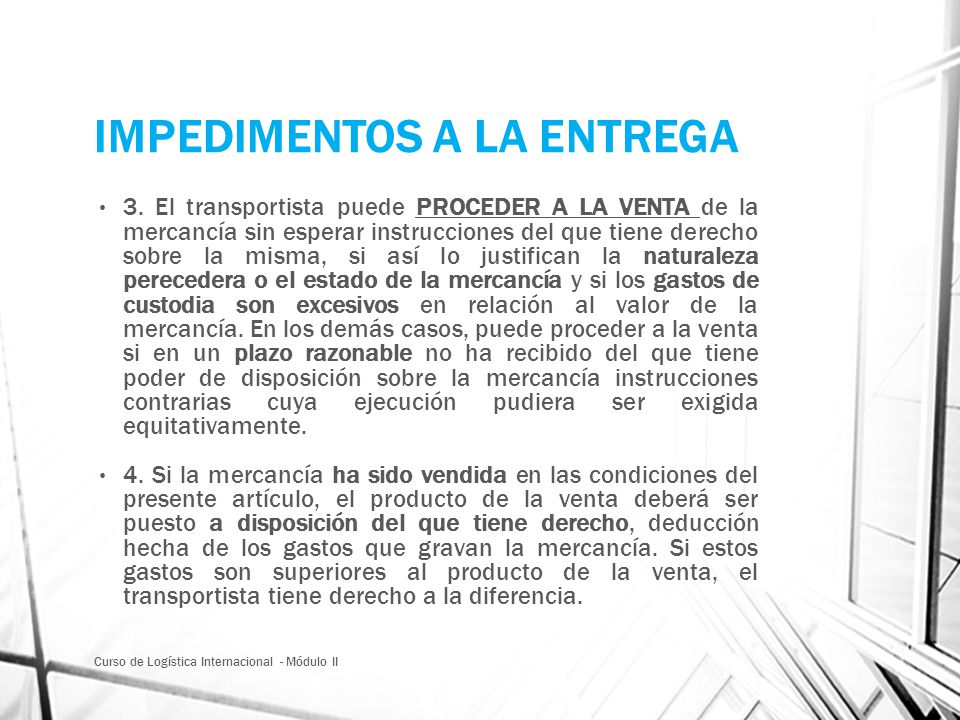 IMPEDIMENTOS A LA ENTREGA

• 3. El transportista puede PROCEDER A LA VENTA de la mercancía sin esperar instrucciones del que tiene derecho sobre la misma, si así lo justifican la naturaleza perecedera o el estado de la mercancía y si los gastos de custodia son excesivos en relación al valor de la mercancía. En los demás casos, puede proceder a la venta si en un plazo razonable no ha recibido del que tiene poder de disposición sobre la mercancía instrucciones contrarias cuya ejecución pudiera ser exigida equitativamente.

• 4. Si la mercancía ha sido vendida en las condiciones del presente artículo, el producto de la venta deberá ser puesto a disposición del que tiene derecho, deducción hecha de los gastos que gravan la mercancía. Si estos gastos son superiores al producto de la venta, el transportista tiene derecho a la diferencia.

Curso de Logística Internacional - Módulo II